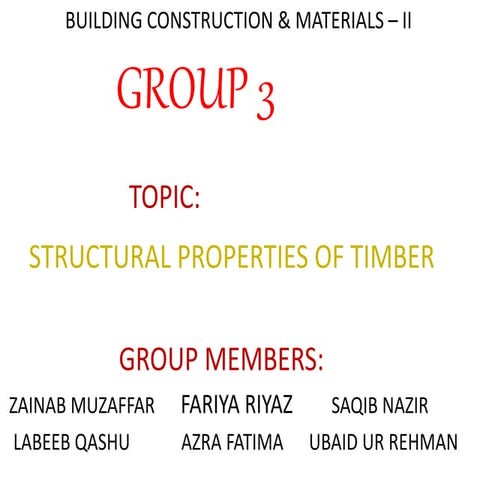 BUILDING CONSTRUCTION & MATERIALS – II

GROUP 3

TOPIC:

STRUCTURAL PROPERTIES OF TIMBER

GROUP MEMBERS:

ZAINAB MUZAFFAR FARIYA RIYAZ SAQIB NAZIR

LABEEB QASHU AZRA FATIMA UBAID UR REHMAN